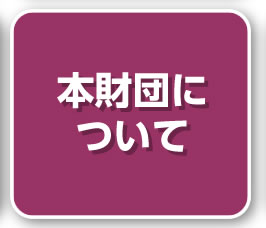 本財団に
ついて